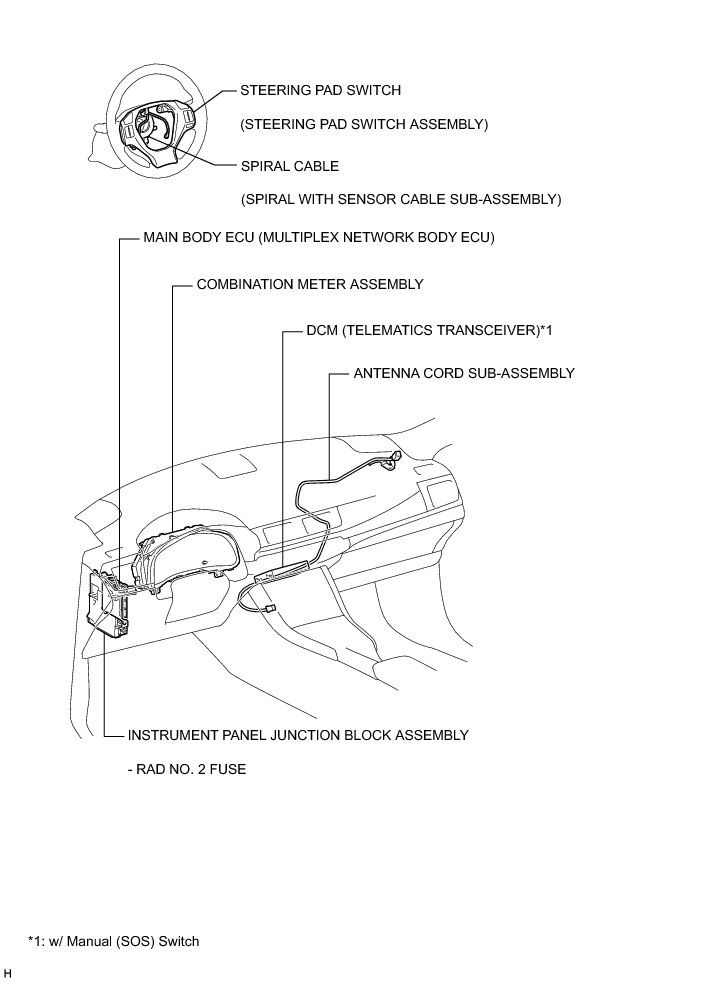 STEERING PAD SWITCH

(STEERING PAD SWITCH ASSEMBLY)

SPIRAL CABLE

(SPIRAL WITH SENSOR CABLE SUB-ASSEMBLY)

MAIN BODY ECU (MULTIPLEX NETWORK BODY ECU)

COMBINATION METER ASSEMBLY

DCM (TELEMATICS TRANSCEIVER)*1

ANTENNA CORD SUB-ASSEMBLY

INSTRUMENT PANEL JUNCTION BLOCK ASSEMBLY

- RAD NO. 2 FUSE

*1: w/ Manual (SOS) Switch

H